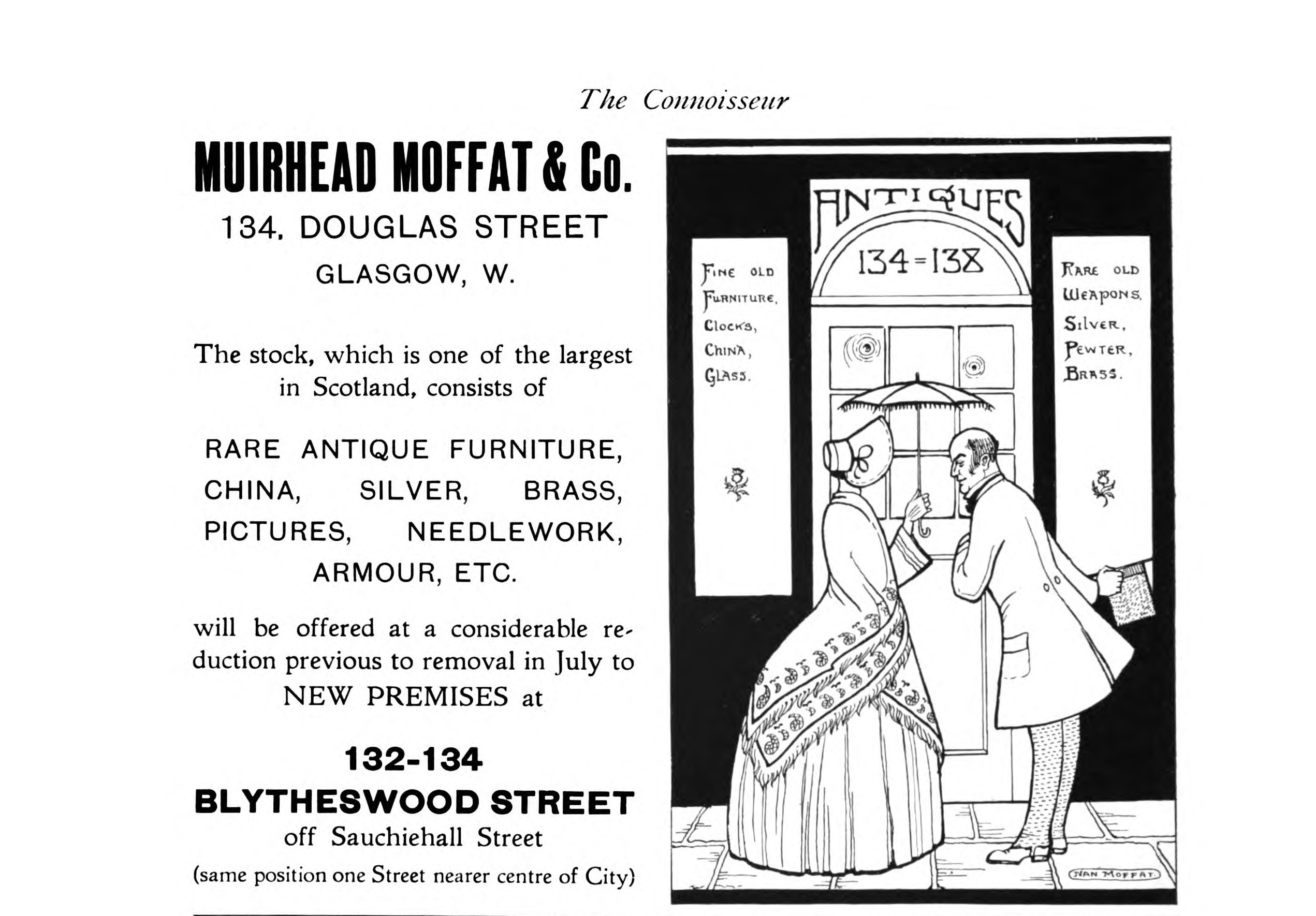 The Connoisseur

MUIRHEAD MOFFAT & Co.

134, DOUGLAS STREET

GLASGOW, W.

The stock, which is one of the largest in Scotland, consists of

RARE ANTIQUE FURNITURE, CHINA, SILVER, BRASS, PICTURES, NEEDLEWORK, ARMOUR, ETC.

will be offered at a considerable reduction previous to removal in July to NEW PREMISES at

132-134

BLYTHESWOOD STREET

off Sauchiehall Street

(same position one Street nearer centre of City)

ANTIQUES

134=138

FINE OLD FURNITURE, CLOCKS, CHINA, GLASS.

RARE OLD WEAPONS, SILVER, PEWTER, BRASS.

NAN MOFFAT